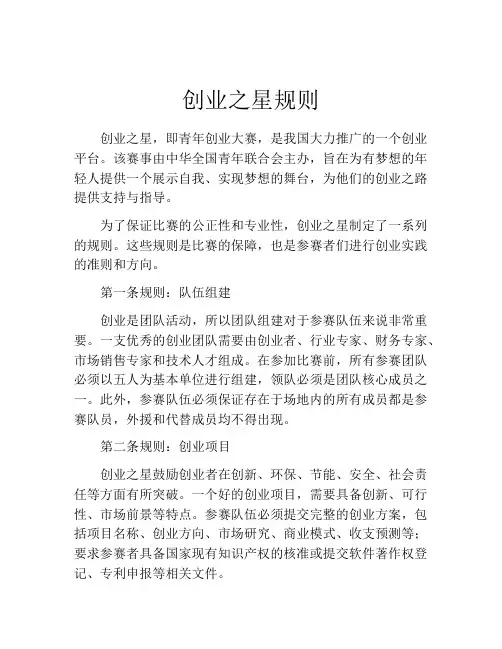 创业之星规则

创业之星，即青年创业大赛，是我国大力推广的一个创业平台。该赛事由中华全国青年联合会主办，旨在为有梦想的年轻人提供一个展示自我、实现梦想的舞台，为他们的创业之路提供支持与指导。

为了保证比赛的公正性和专业性，创业之星制定了一系列的规则。这些规则是比赛的保障，也是参赛者们进行创业实践的准则和方向。

第一条规则：队伍组建

创业是团队活动，所以团队组建对于参赛队伍来说非常重要。一支优秀的创业团队需要由创业者、行业专家、财务专家、市场销售专家和技术人才组成。在参加比赛前，所有参赛团队必须以五人为基本单位进行组建，领队必须是团队核心成员之一。此外，参赛队伍必须保证存在于场地内的所有成员都是参赛队员，外援和代替成员均不得出现。

第二条规则：创业项目

创业之星鼓励创业者在创新、环保、节能、安全、社会责任等方面有所突破。一个好的创业项目，需要具备创新、可行性、市场前景等特点。参赛队伍必须提交完整的创业方案，包括项目名称、创业方向、市场研究、商业模式、收支预测等；要求参赛者具备国家现有知识产权的核准或提交软件著作权登记、专利申报等相关文件。